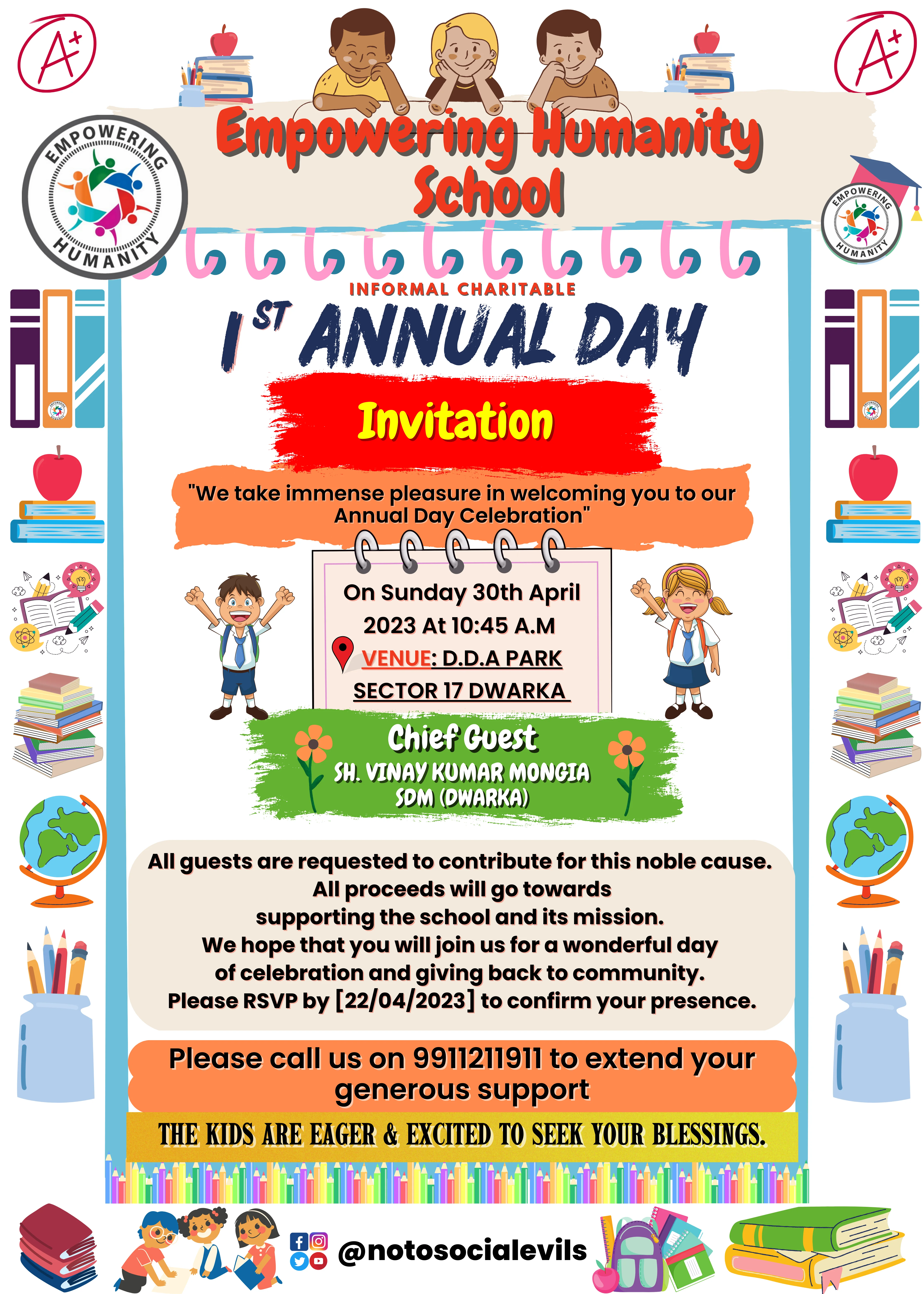 A+

A+

EMPOWERING HUMANITY

Empowering Humanity School

EMPOWERING HUMANITY

INFORMAL CHARITABLE

1ST ANNUAL DAY

Invitation

"We take immense pleasure in welcoming you to our Annual Day Celebration"

On Sunday 30th April 2023 At 10:45 A.M

VENUE: D.D.A PARK SECTOR 17 DWARKA

Chief Guest
SH. VINAY KUMAR MONGIA
SDM (DWARKA)

All guests are requested to contribute for this noble cause.
All proceeds will go towards supporting the school and its mission.
We hope that you will join us for a wonderful day of celebration and giving back to community.
Please RSVP by [22/04/2023] to confirm your presence.

Please call us on 9911211911 to extend your generous support

THE KIDS ARE EAGER & EXCITED TO SEEK YOUR BLESSINGS.

@notosocialevils